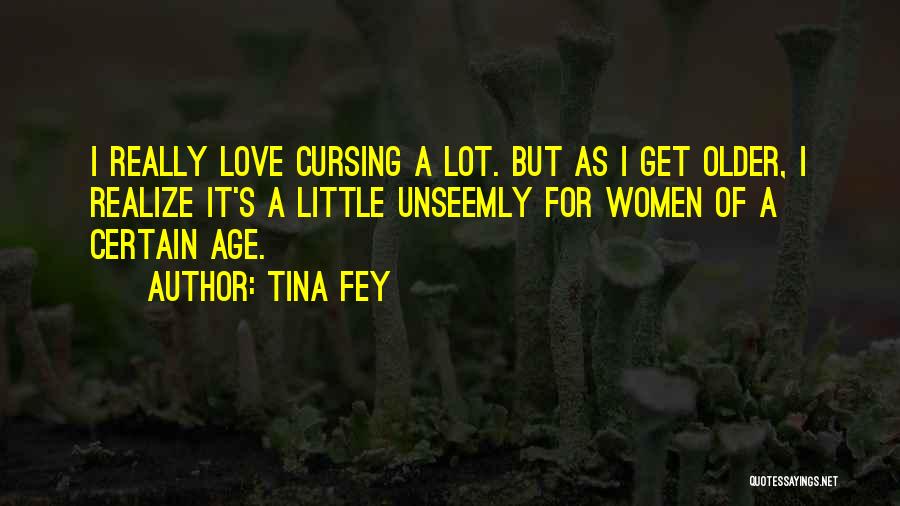 I REALLY LOVE CURSING A LOT. BUT AS I GET OLDER, I REALIZE IT'S A LITTLE UNSEEMLY FOR WOMEN OF A CERTAIN AGE.

AUTHOR: TINA FEY

QUOTESSAYINGS.NET